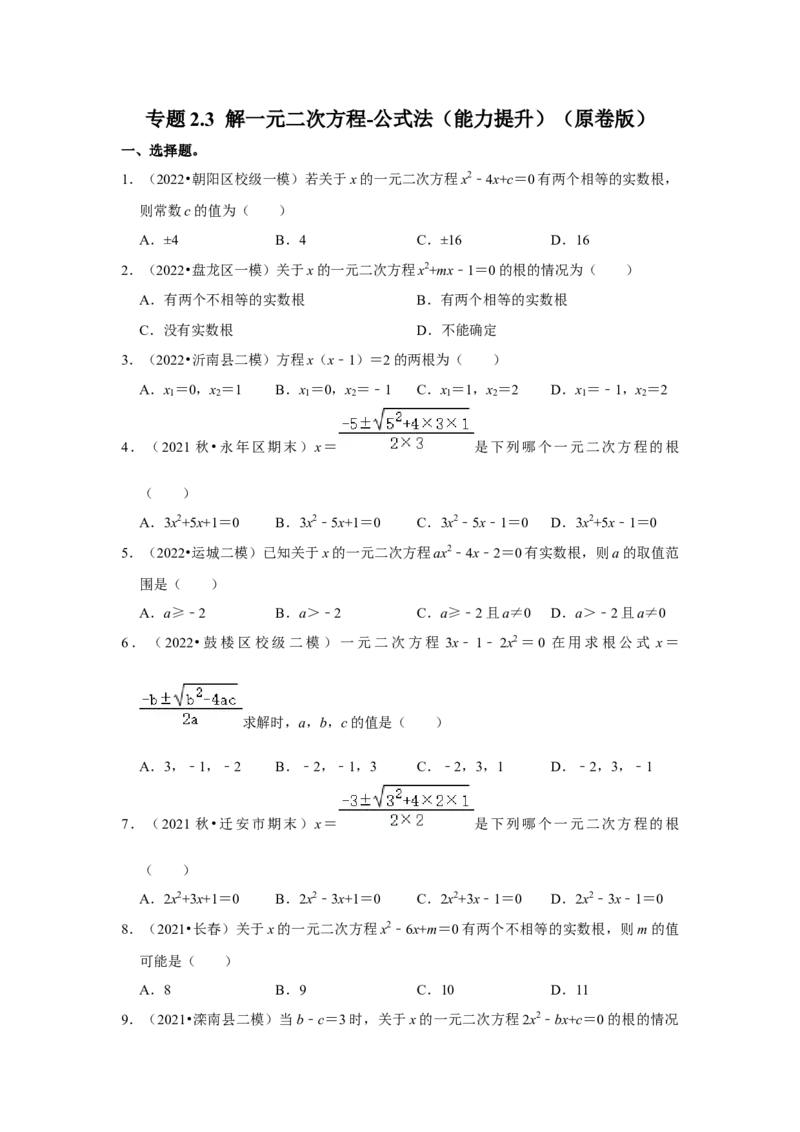 专题2.3 解一元二次方程-公式法（能力提升）（原卷版）

一、选择题。

1．（2022•朝阳区校级一模）若关于$x$的一元二次方程$x^2-4x+c=0$有两个相等的实数根，则常数$c$的值为（　　）

A．±4　　B．4　　C．±16　　D．16

2．（2022•盘龙区一模）关于$x$的一元二次方程$x^2+mx-1=0$的根的情况为（　　）

A．有两个不相等的实数根　　B．有两个相等的实数根

C．没有实数根　　D．不能确定

3．（2022•沂南县二模）方程$x(x-1)=2$的两根为（　　）

A．$x_1=0$，$x_2=1$　　B．$x_1=0$，$x_2=-1$　　C．$x_1=1$，$x_2=2$　　D．$x_1=-1$，$x_2=2$

4．（2021秋•永年区期末）$x=\frac{-5\pm\sqrt{5^2+4\times3\times1}}{2\times3}$是下列哪个一元二次方程的根（　　）

A．$3x^2+5x+1=0$　　B．$3x^2-5x+1=0$　　C．$3x^2-5x-1=0$　　D．$3x^2+5x-1=0$

5．（2022•运城二模）已知关于$x$的一元二次方程$ax^2-4x-2=0$有实数根，则$a$的取值范围是（　　）

A．$a\geqslant-2$　　B．$a>-2$　　C．$a\geqslant-2$且$a\neq0$　　D．$a>-2$且$a\neq0$

6．（2022•鼓楼区校级二模）一元二次方程$3x-1-2x^2=0$在用求根公式$x=\frac{-b\pm\sqrt{b^2-4ac}}{2a}$求解时，$a$，$b$，$c$的值是（　　）

A．3，-1，-2　　B．-2，-1，3　　C．-2，3，1　　D．-2，3，-1

7．（2021秋•迁安市期末）$x=\frac{-3\pm\sqrt{3^2+4\times2\times1}}{2\times2}$是下列哪个一元二次方程的根（　　）

A．$2x^2+3x+1=0$　　B．$2x^2-3x+1=0$　　C．$2x^2+3x-1=0$　　D．$2x^2-3x-1=0$

8．（2021•长春）关于$x$的一元二次方程$x^2-6x+m=0$有两个不相等的实数根，则$m$的值可能是（　　）

A．8　　B．9　　C．10　　D．11

9．（2021•滦南县二模）当$b-c=3$时，关于$x$的一元二次方程$2x^2-bx+c=0$的根的情况